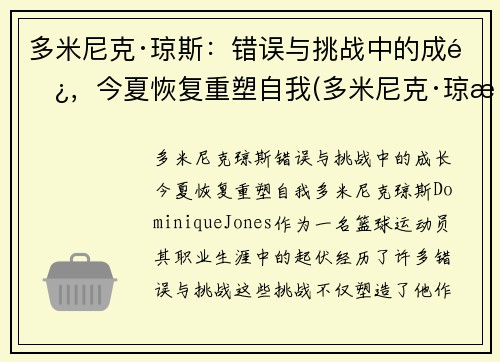 多米尼克·琼斯：错误与挑战中的成é¿，今夏恢复重塑自我(多米尼克·琼æ

多米尼克琼斯错误与挑战中的成长今夏恢复重塑自我多米尼克琼斯DominiqueJones作为一名篮球运动员其职业生涯中的起伏经历了许多错误与挑战这些挑战不仅塑造了他作